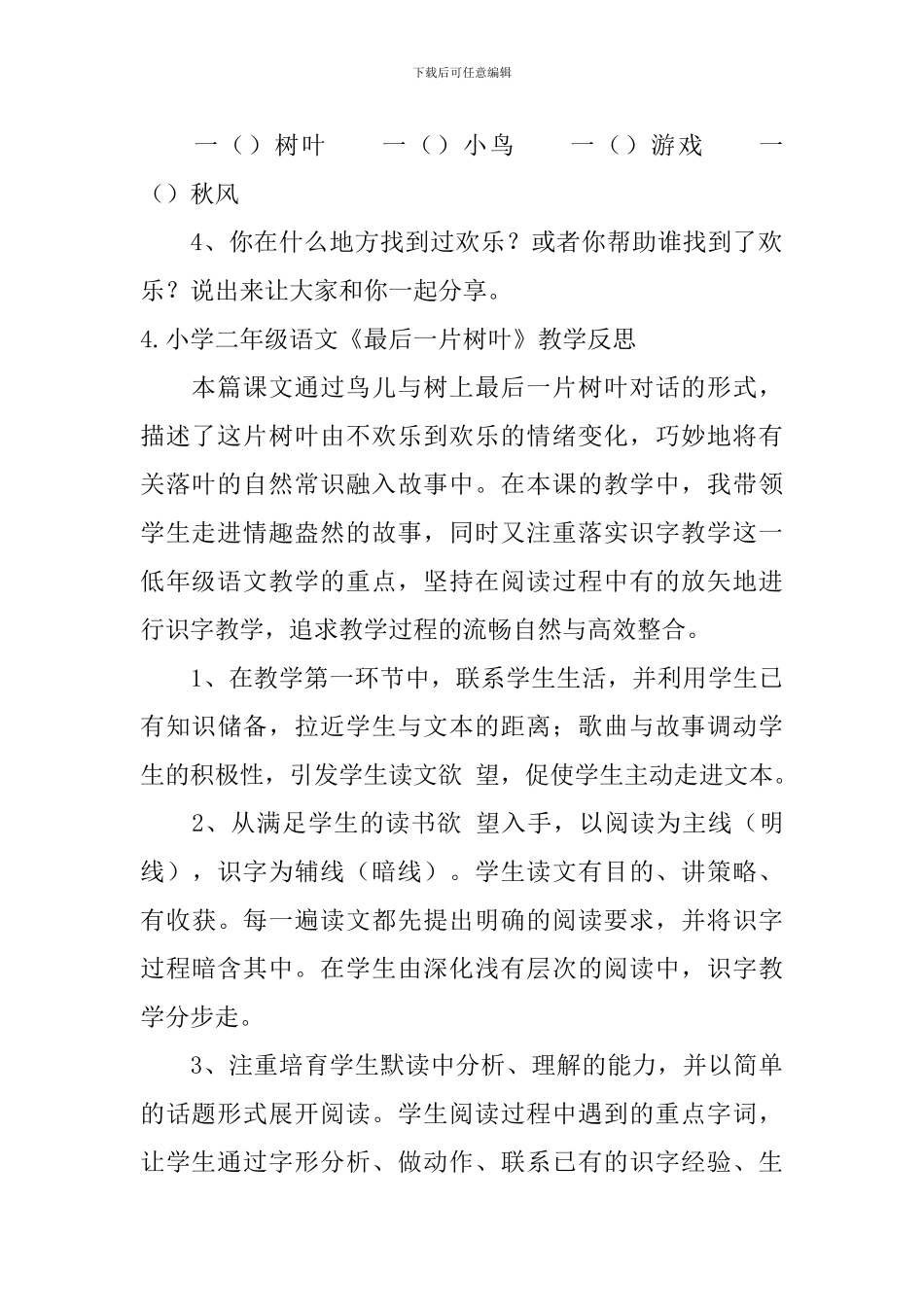 下载后可任意编辑

一（）树叶　　一（）小鸟　　一（）游戏　　一（）秋风

4、你在什么地方找到过欢乐？或者你帮助谁找到了欢乐？说出来让大家和你一起分享。

4.小学二年级语文《最后一片树叶》教学反思

本篇课文通过鸟儿与树上最后一片树叶对话的形式，描述了这片树叶由不欢乐到欢乐的情绪变化，巧妙地将有关落叶的自然常识融入故事中。在本课的教学中，我带领学生走进情趣盎然的故事，同时又注重落实识字教学这一低年级语文教学的重点，坚持在阅读过程中有的放矢地进行识字教学，追求教学过程的流畅自然与高效整合。

1、在教学第一环节中，联系学生生活，并利用学生已有知识储备，拉近学生与文本的距离；歌曲与故事调动学生的积极性，引发学生读文欲 望，促使学生主动走进文本。

2、从满足学生的读书欲 望入手，以阅读为主线（明线），识字为辅线（暗线）。学生读文有目的、讲策略、有收获。每一遍读文都先提出明确的阅读要求，并将识字过程暗含其中。在学生由深化浅有层次的阅读中，识字教学分步走。

3、注重培育学生默读中分析、理解的能力，并以简单的话题形式展开阅读。学生阅读过程中遇到的重点字词，让学生通过字形分析、做动作、联系已有的识字经验、生